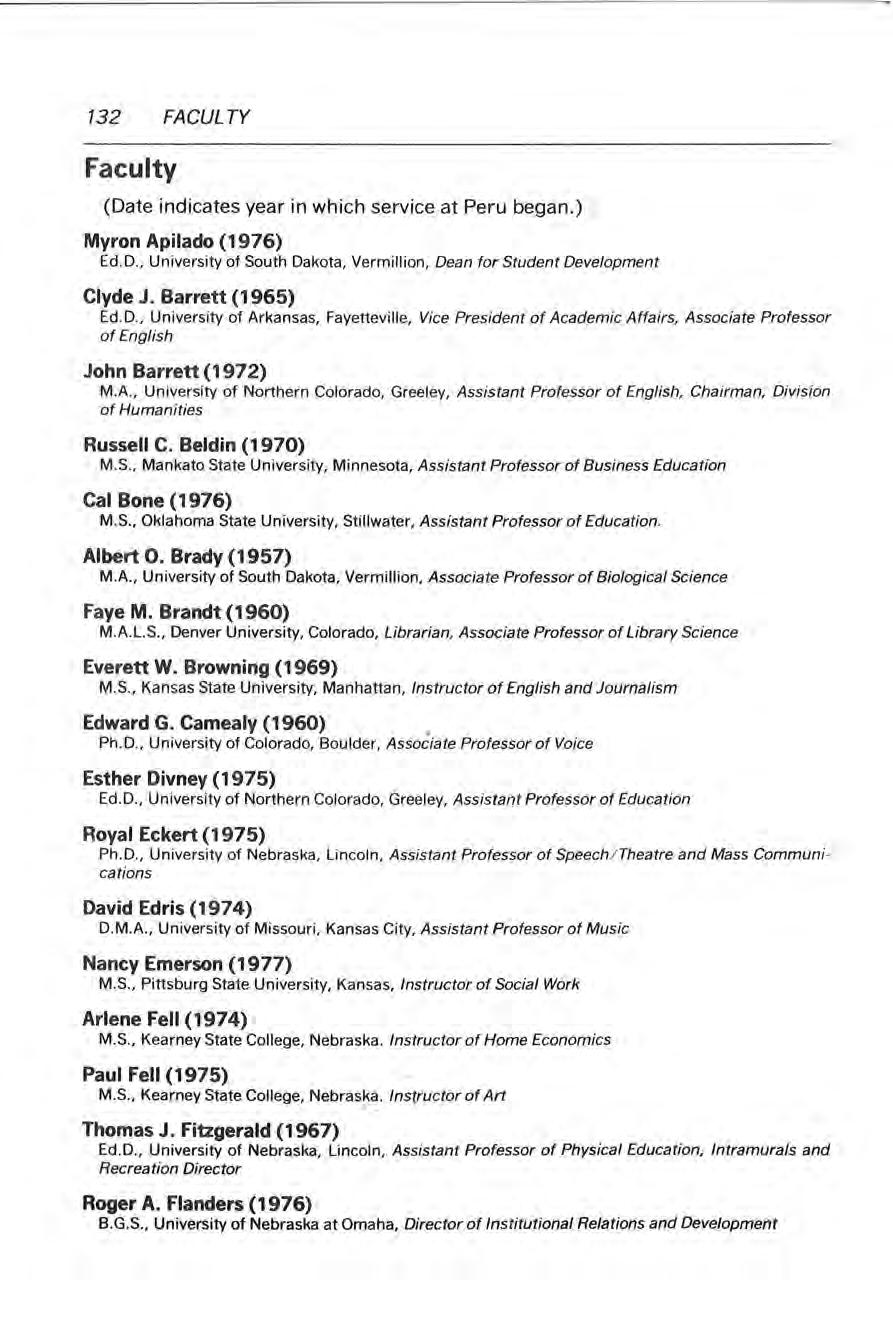 132 FACULTY

Faculty

(Date indicates year in which service at Peru began.)

Myron Apilado (1976)
Ed.D., University of South Dakota, Vermillion, Dean for Student Development

Clyde J. Barrett (1965)
Ed.D., University of Arkansas, Fayetteville, Vice President of Academic Affairs, Associate Professor of English

John Barrett (1972)
M.A., University of Northern Colorado, Greeley, Assistant Professor of English, Chairman, Division of Humanities

Russell C. Beldin (1970)
M.S., Mankato State University, Minnesota, Assistant Professor of Business Education

Cal Bone (1976)
M.S., Oklahoma State University, Stillwater, Assistant Professor of Education.

Albert O. Brady (1957)
M.A., University of South Dakota, Vermillion, Associate Professor of Biological Science

Faye M. Brandt (1960)
M.A.L.S., Denver University, Colorado, Librarian, Associate Professor of Library Science

Everett W. Browning (1969)
M.S., Kansas State University, Manhattan, Instructor of English and Journalism

Edward G. Camealy (1960)
Ph.D., University of Colorado, Boulder, Associate Professor of Voice

Esther Divney (1975)
Ed.D., University of Northern Colorado, Greeley, Assistant Professor of Education

Royal Eckert (1975)
Ph.D., University of Nebraska, Lincoln, Assistant Professor of Speech/Theatre and Mass Communications

David Edris (1974)
D.M.A., University of Missouri, Kansas City, Assistant Professor of Music

Nancy Emerson (1977)
M.S., Pittsburg State University, Kansas, Instructor of Social Work

Arlene Fell (1974)
M.S., Kearney State College, Nebraska. Instructor of Home Economics

Paul Fell (1975)
M.S., Kearney State College, Nebraska. Instructor of Art

Thomas J. Fitzgerald (1967)
Ed.D., University of Nebraska, Lincoln, Assistant Professor of Physical Education, Intramurals and Recreation Director

Roger A. Flanders (1976)
B.G.S., University of Nebraska at Omaha, Director of Institutional Relations and Development